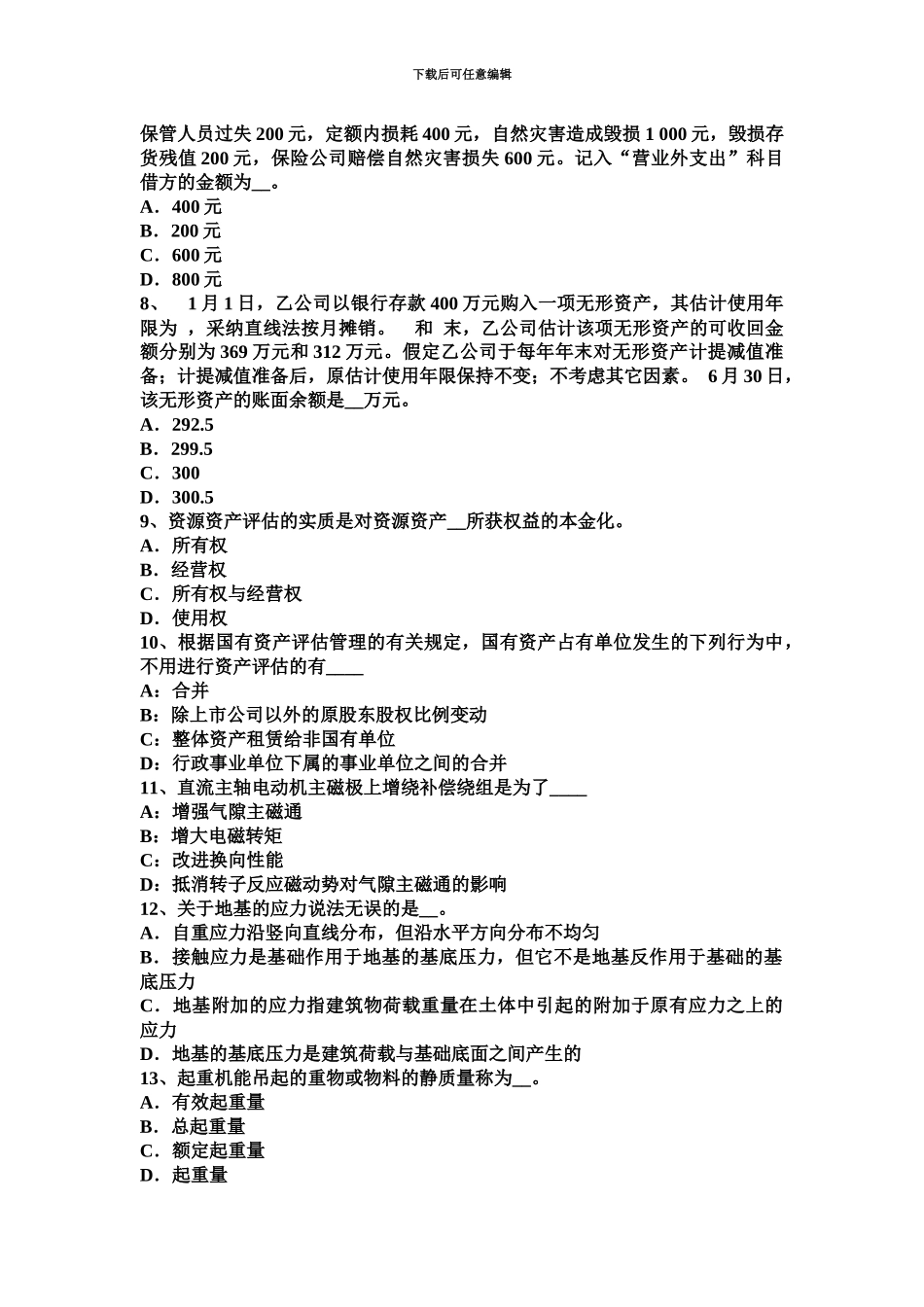 下载后可任意编辑

保管人员过失 200 元，定额内损耗 400 元，自然灾害造成毁损 1 000 元，毁损存货残值 200 元，保险公司赔偿自然灾害损失 600 元。记入“营业外支出”科目借方的金额为__。
A．400 元
B．200 元
C．600 元
D．800 元
8、 1 月 1 日，乙公司以银行存款 400 万元购入一项无形资产，其估计使用年限为 ，采纳直线法按月摊销。 和 末，乙公司估计该项无形资产的可收回金额分别为 369 万元和 312 万元。假定乙公司于每年年末对无形资产计提减值准备；计提减值准备后，原估计使用年限保持不变；不考虑其它因素。 6 月 30 日，该无形资产的账面余额是__万元。
A．292.5
B．299.5
C．300
D．300.5
9、资源资产评估的实质是对资源资产__所获权益的本金化。
A．所有权
B．经营权
C．所有权与经营权
D．使用权
10、根据国有资产评估管理的有关规定，国有资产占有单位发生的下列行为中，不用进行资产评估的有____
A：合并
B：除上市公司以外的原股东股权比例变动
C：整体资产租赁给非国有单位
D：行政事业单位下属的事业单位之间的合并
11、直流主轴电动机主磁极上增绕补偿绕组是为了____
A：增强气隙主磁通
B：增大电磁转矩
C：改进换向性能
D：抵消转子反应磁动势对气隙主磁通的影响
12、关于地基的应力说法无误的是__。
A．自重应力沿竖向直线分布，但沿水平方向分布不均匀
B．接触应力是基础作用于地基的基底压力，但它不是地基反作用于基础的基底压力
C．地基附加的应力指建筑物荷载重量在土体中引起的附加于原有应力之上的应力
D．地基的基底压力是建筑荷载与基础底面之间产生的
13、起重机能吊起的重物或物料的静质量称为__。
A．有效起重量
B．总起重量
C．额定起重量
D．起重量